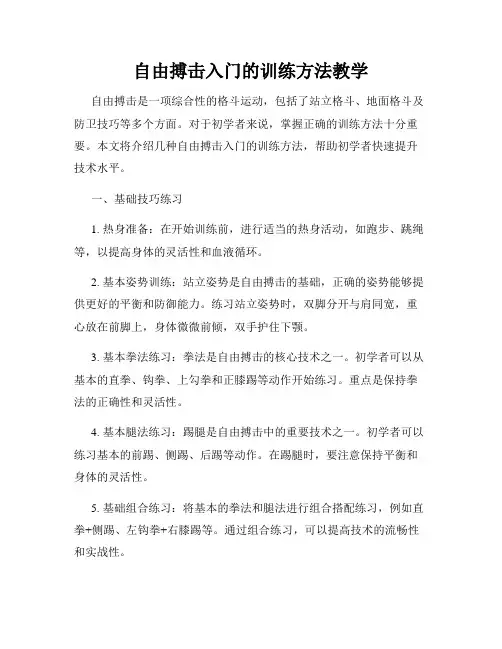 自由搏击入门的训练方法教学

自由搏击是一项综合性的格斗运动，包括了站立格斗、地面格斗及防卫技巧等多个方面。对于初学者来说，掌握正确的训练方法十分重要。本文将介绍几种自由搏击入门的训练方法，帮助初学者快速提升技术水平。

一、基础技巧练习

1. 热身准备：在开始训练前，进行适当的热身活动，如跑步、跳绳等，以提高身体的灵活性和血液循环。

2. 基本姿势训练：站立姿势是自由搏击的基础，正确的姿势能够提供更好的平衡和防御能力。练习站立姿势时，双脚分开与肩同宽，重心放在前脚上，身体微微前倾，双手护住下颚。

3. 基本拳法练习：拳法是自由搏击的核心技术之一。初学者可以从基本的直拳、钩拳、上勾拳和正膝踢等动作开始练习。重点是保持拳法的正确性和灵活性。

4. 基本腿法练习：踢腿是自由搏击中的重要技术之一。初学者可以练习基本的前踢、侧踢、后踢等动作。在踢腿时，要注意保持平衡和身体的灵活性。

5. 基础组合练习：将基本的拳法和腿法进行组合搭配练习，例如直拳+侧踢、左钩拳+右膝踢等。通过组合练习，可以提高技术的流畅性和实战性。